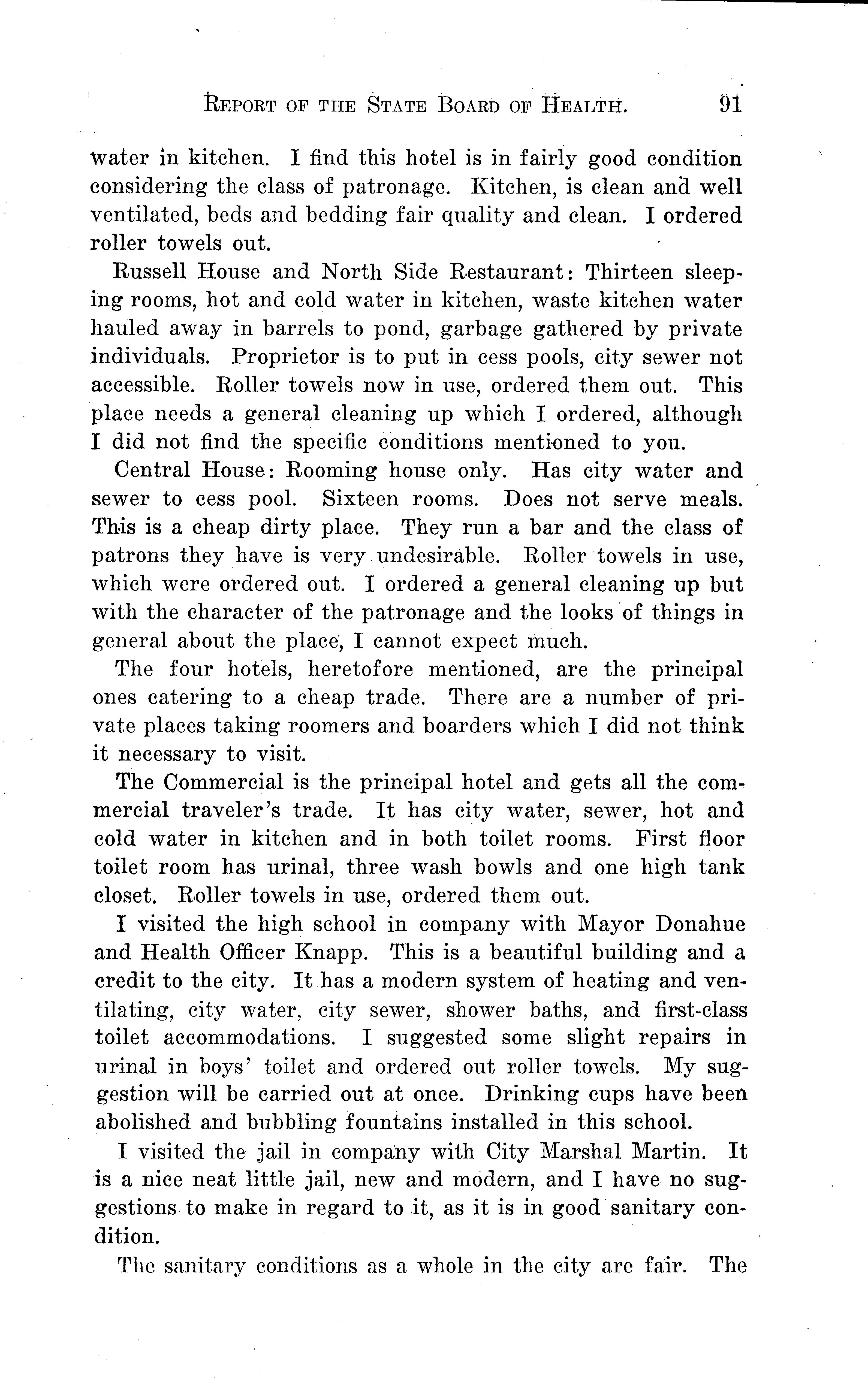 REPORT OF THE STATE BOARD OF HEALTH. 91

water in kitchen. I find this hotel is in fairly good condition considering the class of patronage. Kitchen, is clean and well ventilated, beds and bedding fair quality and clean. I ordered roller towels out.

Russell House and North Side Restaurant: Thirteen sleeping rooms, hot and cold water in kitchen, waste kitchen water hauled away in barrels to pond, garbage gathered by private individuals. Proprietor is to put in cess pools, city sewer not accessible. Roller towels now in use, ordered them out. This place needs a general cleaning up which I ordered, although I did not find the specific conditions mentioned to you.

Central House: Rooming house only. Has city water and sewer to cess pool. Sixteen rooms. Does not serve meals. This is a cheap dirty place. They run a bar and the class of patrons they have is very undesirable. Roller towels in use, which were ordered out. I ordered a general cleaning up but with the character of the patronage and the looks of things in general about the place, I cannot expect much.

The four hotels, heretofore mentioned, are the principal ones catering to a cheap trade. There are a number of private places taking roomers and boarders which I did not think it necessary to visit.

The Commercial is the principal hotel and gets all the commercial traveler's trade. It has city water, sewer, hot and cold water in kitchen and in both toilet rooms. First floor toilet room has urinal, three wash bowls and one high tank closet. Roller towels in use, ordered them out.

I visited the high school in company with Mayor Donahue and Health Officer Knapp. This is a beautiful building and a credit to the city. It has a modern system of heating and ventilating, city water, city sewer, shower baths, and first-class toilet accommodations. I suggested some slight repairs in urinal in boys' toilet and ordered out roller towels. My suggestion will be carried out at once. Drinking cups have been abolished and bubbling fountains installed in this school.

I visited the jail in company with City Marshal Martin. It is a nice neat little jail, new and modern, and I have no suggestions to make in regard to it, as it is in good sanitary condition.

The sanitary conditions as a whole in the city are fair. The